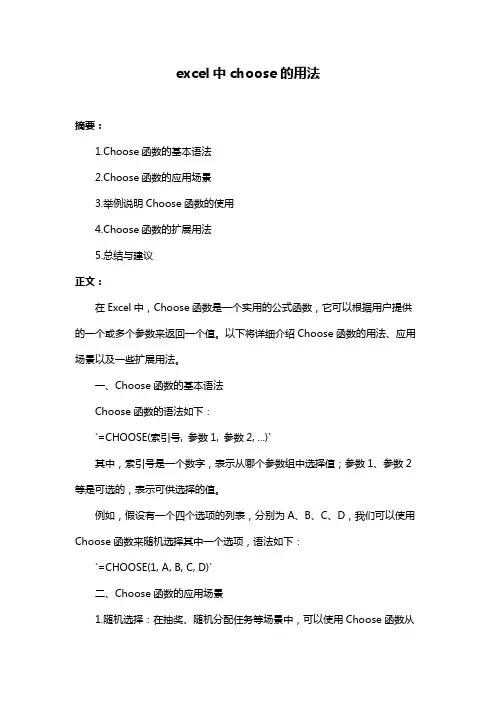 excel 中 choose 的用法

摘要：

1.Choose 函数的基本语法

2.Choose 函数的应用场景

3.举例说明 Choose 函数的使用

4.Choose 函数的扩展用法

5.总结与建议

正文：

在 Excel 中，Choose 函数是一个实用的公式函数，它可以根据用户提供的一个或多个参数来返回一个值。以下将详细介绍 Choose 函数的用法、应用场景以及一些扩展用法。

一、Choose 函数的基本语法

Choose 函数的语法如下：

`=CHOOSE(索引号, 参数 1, 参数 2, ...)`

其中，索引号是一个数字，表示从哪个参数组中选择值；参数 1、参数 2 等是可选的，表示可供选择的值。

例如，假设有一个四个选项的列表，分别为 A、B、C、D，我们可以使用 Choose 函数来随机选择其中一个选项，语法如下：

`=CHOOSE(1, A, B, C, D)`

二、Choose 函数的应用场景

1.随机选择：在抽奖、随机分配任务等场景中，可以使用 Choose 函数从